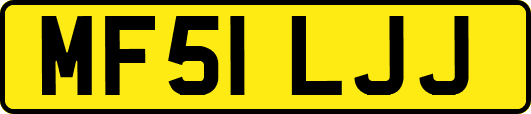 MF51 LJJ